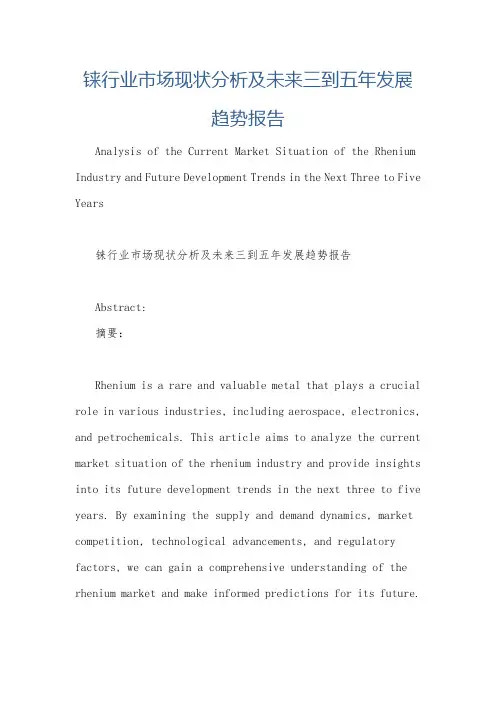 铼行业市场现状分析及未来三到五年发展趋势报告

Analysis of the Current Market Situation of the Rhenium Industry and Future Development Trends in the Next Three to Five Years

铼行业市场现状分析及未来三到五年发展趋势报告

Abstract:
摘要:

Rhenium is a rare and valuable metal that plays a crucial role in various industries, including aerospace, electronics, and petrochemicals. This article aims to analyze the current market situation of the rhenium industry and provide insights into its future development trends in the next three to five years. By examining the supply and demand dynamics, market competition, technological advancements, and regulatory factors, we can gain a comprehensive understanding of the rhenium market and make informed predictions for its future.